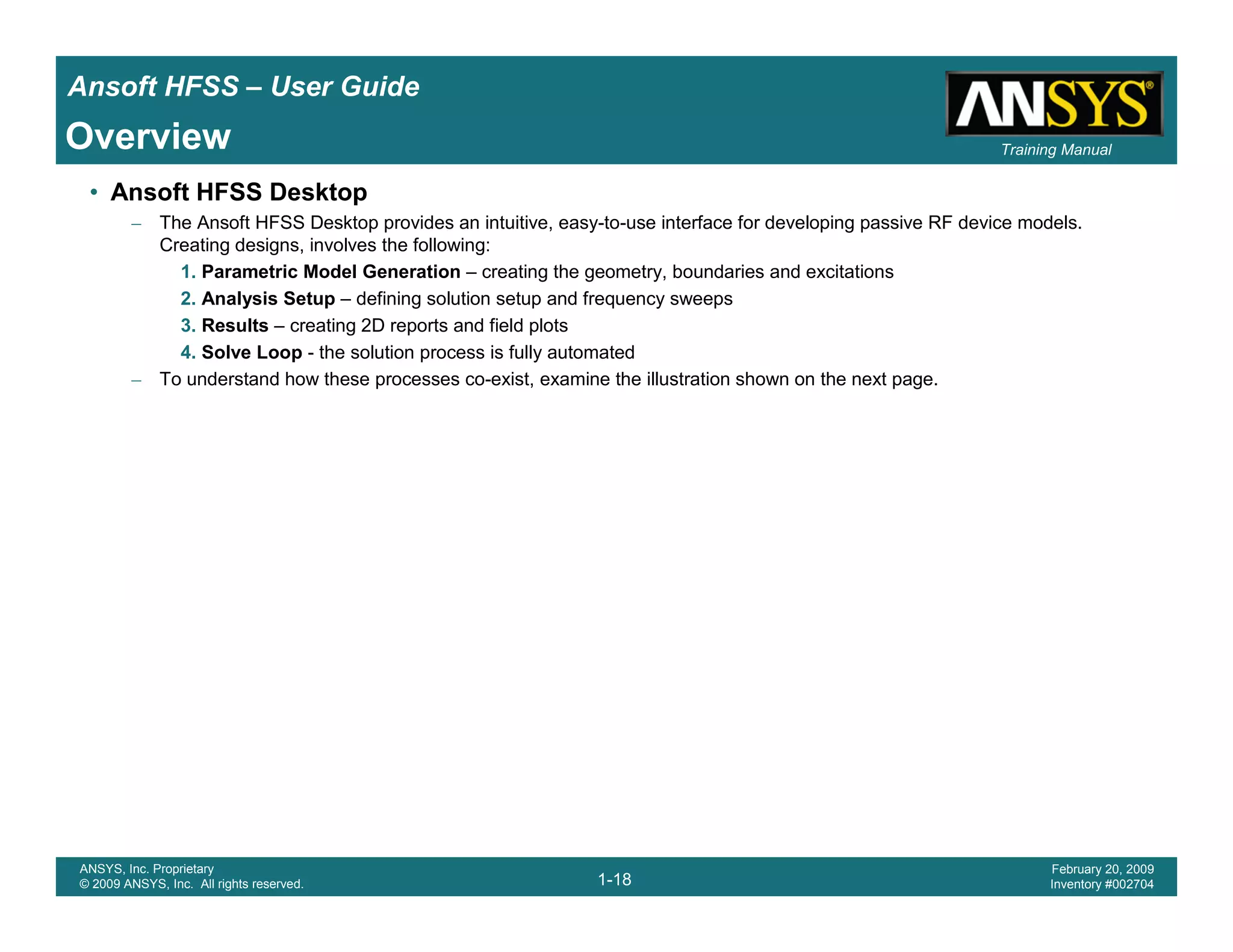 Ansoft HFSS – User Guide

Overview

ANSYS®

Training Manual

• Ansoft HFSS Desktop

– The Ansoft HFSS Desktop provides an intuitive, easy-to-use interface for developing passive RF device models. Creating designs, involves the following:

1. Parametric Model Generation – creating the geometry, boundaries and excitations
2. Analysis Setup – defining solution setup and frequency sweeps
3. Results – creating 2D reports and field plots
4. Solve Loop - the solution process is fully automated

– To understand how these processes co-exist, examine the illustration shown on the next page.

ANSYS, Inc. Proprietary
© 2009 ANSYS, Inc. All rights reserved.

1-18

February 20, 2009
Inventory #002704